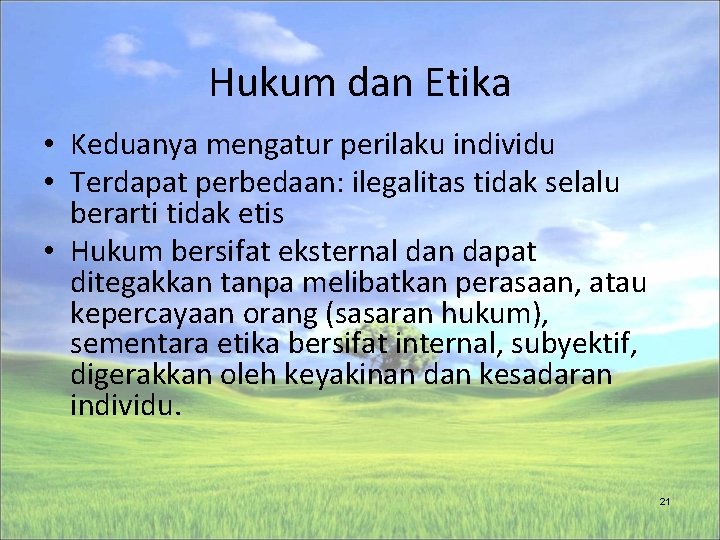 Hukum dan Etika

• Keduanya mengatur perilaku individu
• Terdapat perbedaan: ilegalitas tidak selalu berarti tidak etis
• Hukum bersifat eksternal dan dapat ditegakkan tanpa melibatkan perasaan, atau kepercayaan orang (sasaran hukum), sementara etika bersifat internal, subyektif, digerakkan oleh keyakinan dan kesadaran individu.

21